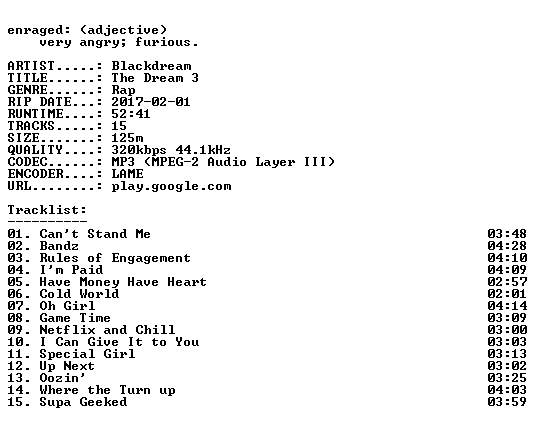 enraged: (adjective)
very angry; furious.

ARTIST.....: Blackdream
TITLE......: The Dream 3
GENRE......: Rap
RIP DATE...: 2017-02-01
RUNTIME....: 52:41
TRACKS.....: 15
SIZE.......: 125m
QUALITY....: 320kbps 44.1kHz
CODEC......: MP3 (MPEG-2 Audio Layer III)
ENCODER....: LAME
URL........: play.google.com

Tracklist:
----------

01. Can't Stand Me 03:48
02. Bandz 04:28
03. Rules of Engagement 04:10
04. I'm Paid 04:09
05. Have Money Have Heart 02:57
06. Cold World 02:01
07. Oh Girl 04:14
08. Game Time 03:09
09. Netflix and Chill 03:00
10. I Can Give It to You 03:03
11. Special Girl 03:13
12. Up Next 03:02
13. Oozin' 03:25
14. Where the Turn up 04:03
15. Supa Geeked 03:59